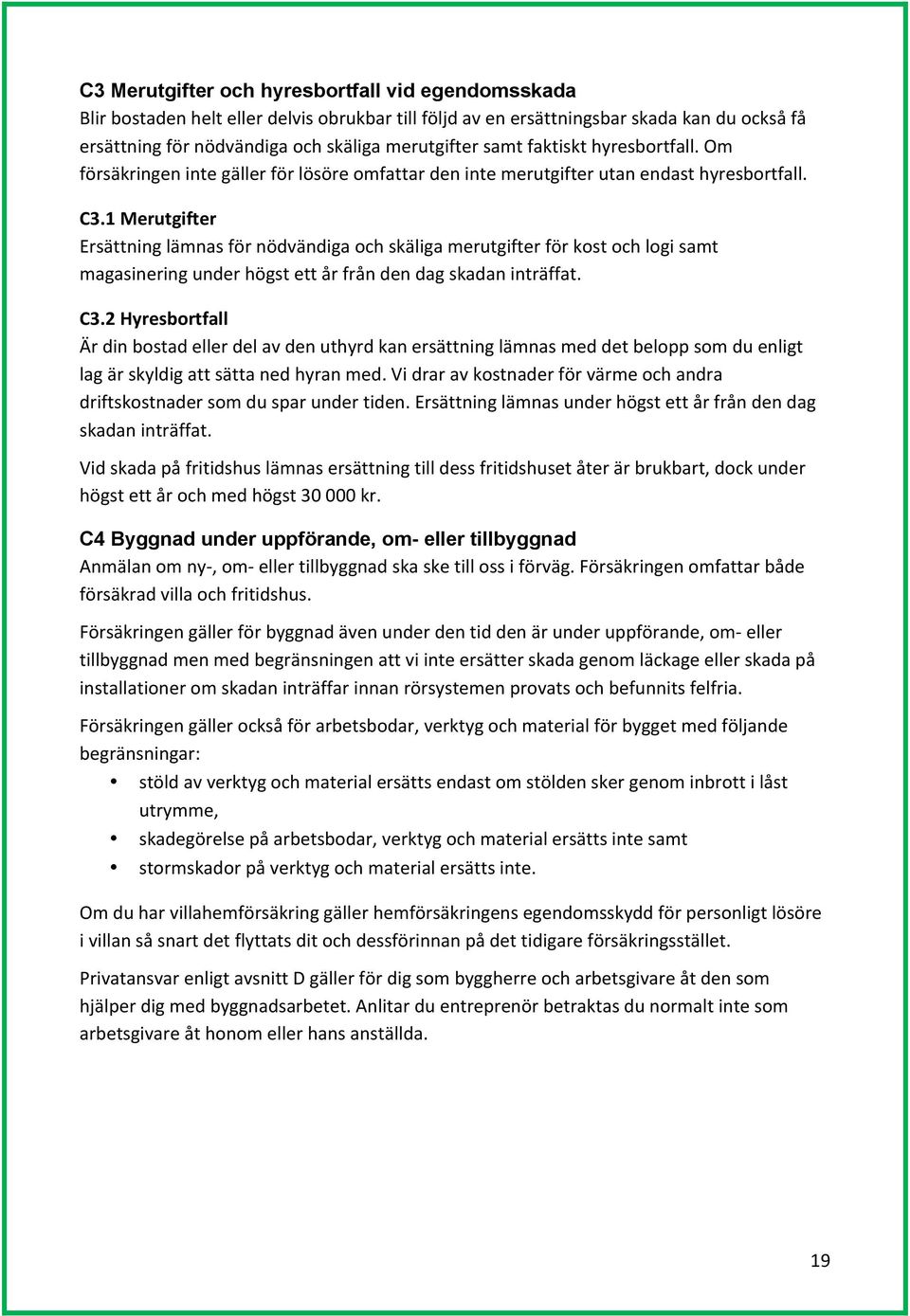 C3 Merutgifter och hyresbortfall vid egendomsskada
Blir bostaden helt eller delvis obrukbar till följd av en ersättningsbar skada kan du också få ersättning för nödvändiga och skäliga merutgifter samt faktiskt hyresbortfall. Om försäkringen inte gäller för lösöre omfattar den inte merutgifter utan endast hyresbortfall.

C3.1 Merutgifter
Ersättning lämnas för nödvändiga och skäliga merutgifter för kost och logi samt magasinering under högst ett år från den dag skadan inträffat.

C3.2 Hyresbortfall
Är din bostad eller del av den uthyrd kan ersättning lämnas med det belopp som du enligt lag är skyldig att sätta ned hyran med. Vi drar av kostnader för värme och andra driftskostnader som du spar under tiden. Ersättning lämnas under högst ett år från den dag skadan inträffat.

Vid skada på fritidshus lämnas ersättning till dess fritidshuset åter är brukbart, dock under högst ett år och med högst 30 000 kr.

C4 Byggnad under uppförande, om- eller tillbyggnad
Anmälan om ny-, om- eller tillbyggnad ska ske till oss i förväg. Försäkringen omfattar både försäkrad villa och fritidshus.

Försäkringen gäller för byggnad även under den tid den är under uppförande, om- eller tillbyggnad men med begränsningen att vi inte ersätter skada genom läckage eller skada på installationer om skadan inträffar innan rörsystemen provats och befunnits felfria.

Försäkringen gäller också för arbetsbodar, verktyg och material för bygget med följande begränsningar:
• stöld av verktyg och material ersätts endast om stölden sker genom inbrott i låst utrymme,
• skadegörelse på arbetsbodar, verktyg och material ersätts inte samt
• stormskador på verktyg och material ersätts inte.

Om du har villahemförsäkring gäller hemförsäkringens egendomsskydd för personligt lösöre i villan så snart det flyttats dit och dessförinnan på det tidigare försäkringsstället.

Privatansvar enligt avsnitt D gäller för dig som byggherre och arbetsgivare åt den som hjälper dig med byggnadsarbetet. Anlitar du entreprenör betraktas du normalt inte som arbetsgivare åt honom eller hans anställda.

19